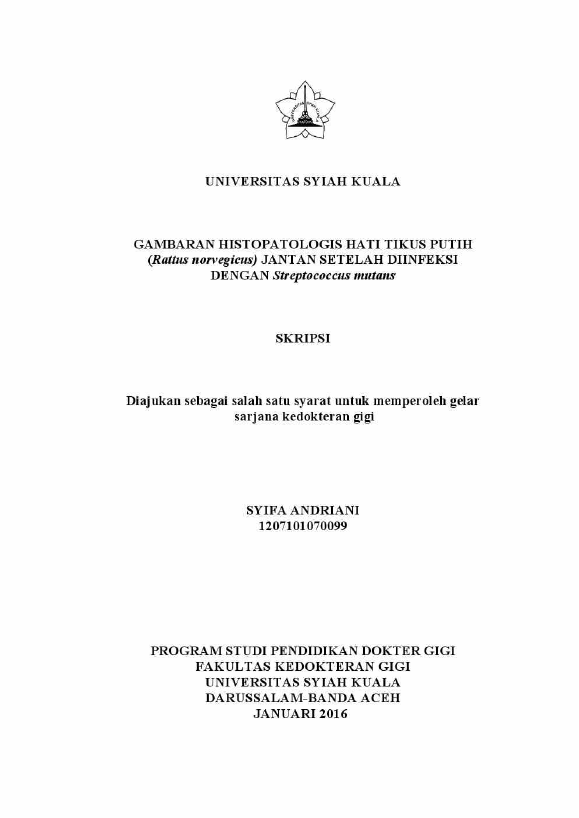 UNIVERSITAS SYIAH KUALA

GAMBARAN HISTOPATOLOGIS HATI TIKUS PUTIH (Rattus norvegicus) JANTAN SETELAH DIINFEKSI DENGAN Streptococcus mutans

SKRIPSI

Diajukan sebagai salah satu syarat untuk memperoleh gelar sarjana kedokteran gigi

SYIFA ANDRIANI
1207101070099

PROGRAM STUDI PENDIDIKAN DOKTER GIGI
FAKULTAS KEDOKTERAN GIGI
UNIVERSITAS SYIAH KUALA
DARUSSALAM-BANDA ACEH
JANUARI 2016